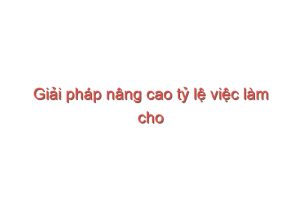 Giải pháp nâng cao tỷ lệ việc làm cho